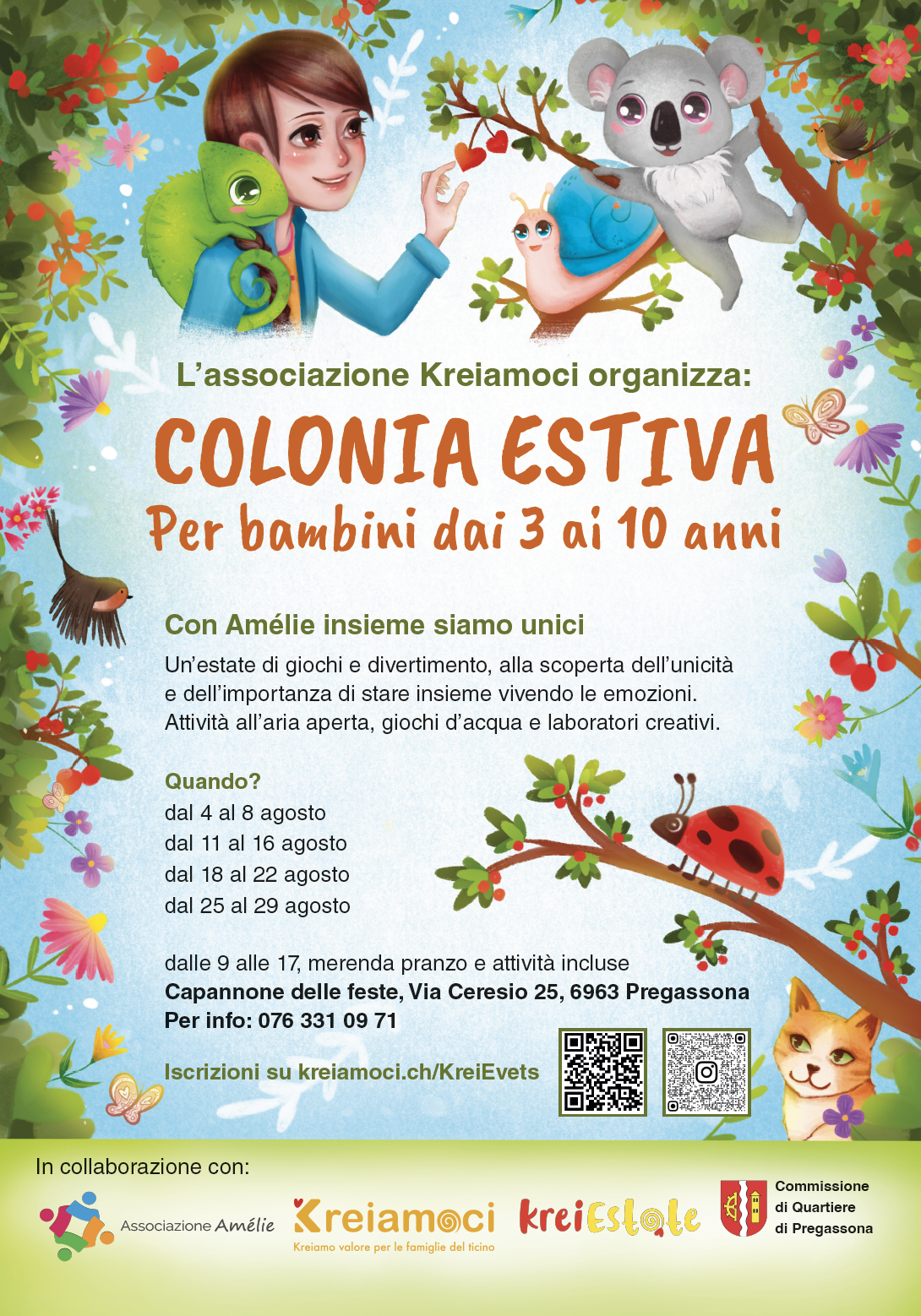 L'associazione Kreiamoci organizza:

COLONIA ESTIVA

Per bambini dai 3 ai 10 anni

Con Amélie insieme siamo unici

Un'estate di giochi e divertimento, alla scoperta dell'unicità e dell'importanza di stare insieme vivendo le emozioni. Attività all'aria aperta, giochi d'acqua e laboratori creativi.

Quando?
dal 4 al 8 agosto
dal 11 al 16 agosto
dal 18 al 22 agosto
dal 25 al 29 agosto

dalle 9 alle 17, merenda pranzo e attività incluse
Capannone delle feste, Via Ceresio 25, 6963 Pregassona
Per info: 076 331 09 71

Iscrizioni su kreiamoci.ch/KreiEvets

In collaborazione con:

Associazione Amélie

Kreiamoci
Kreiamo valore per le famiglie del ticino

kreiEstate

Commissione
di Quartiere
di Pregassona